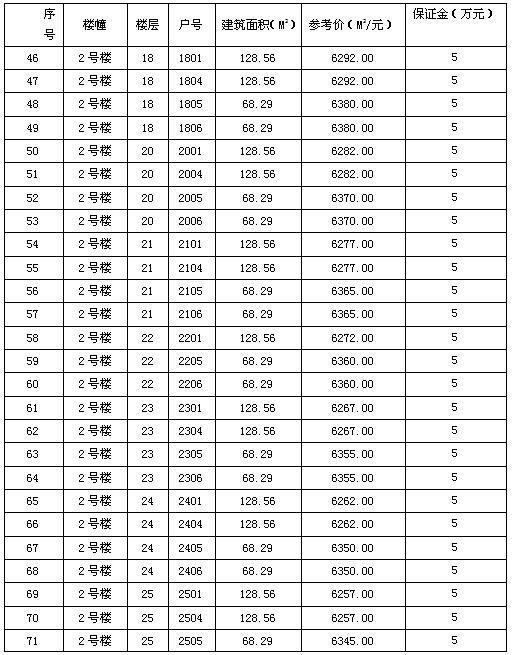 | 序号 | 楼幢 | 楼层 | 户号 | 建筑面积（$M^2$） | 参考价（$M^2$/元） | 保证金（万元） |
|---|---|---|---|---|---|---|
| 46 | 2号楼 | 18 | 1801 | 128.56 | 6292.00 | 5 |
| 47 | 2号楼 | 18 | 1804 | 128.56 | 6292.00 | 5 |
| 48 | 2号楼 | 18 | 1805 | 68.29 | 6380.00 | 5 |
| 49 | 2号楼 | 18 | 1806 | 68.29 | 6380.00 | 5 |
| 50 | 2号楼 | 20 | 2001 | 128.56 | 6282.00 | 5 |
| 51 | 2号楼 | 20 | 2004 | 128.56 | 6282.00 | 5 |
| 52 | 2号楼 | 20 | 2005 | 68.29 | 6370.00 | 5 |
| 53 | 2号楼 | 20 | 2006 | 68.29 | 6370.00 | 5 |
| 54 | 2号楼 | 21 | 2101 | 128.56 | 6277.00 | 5 |
| 55 | 2号楼 | 21 | 2104 | 128.56 | 6277.00 | 5 |
| 56 | 2号楼 | 21 | 2105 | 68.29 | 6365.00 | 5 |
| 57 | 2号楼 | 21 | 2106 | 68.29 | 6365.00 | 5 |
| 58 | 2号楼 | 22 | 2201 | 128.56 | 6272.00 | 5 |
| 59 | 2号楼 | 22 | 2205 | 68.29 | 6360.00 | 5 |
| 60 | 2号楼 | 22 | 2206 | 68.29 | 6360.00 | 5 |
| 61 | 2号楼 | 23 | 2301 | 128.56 | 6267.00 | 5 |
| 62 | 2号楼 | 23 | 2304 | 128.56 | 6267.00 | 5 |
| 63 | 2号楼 | 23 | 2305 | 68.29 | 6355.00 | 5 |
| 64 | 2号楼 | 23 | 2306 | 68.29 | 6355.00 | 5 |
| 65 | 2号楼 | 24 | 2401 | 128.56 | 6262.00 | 5 |
| 66 | 2号楼 | 24 | 2404 | 128.56 | 6262.00 | 5 |
| 67 | 2号楼 | 24 | 2405 | 68.29 | 6350.00 | 5 |
| 68 | 2号楼 | 24 | 2406 | 68.29 | 6350.00 | 5 |
| 69 | 2号楼 | 25 | 2501 | 128.56 | 6257.00 | 5 |
| 70 | 2号楼 | 25 | 2504 | 128.56 | 6257.00 | 5 |
| 71 | 2号楼 | 25 | 2505 | 68.29 | 6345.00 | 5 |